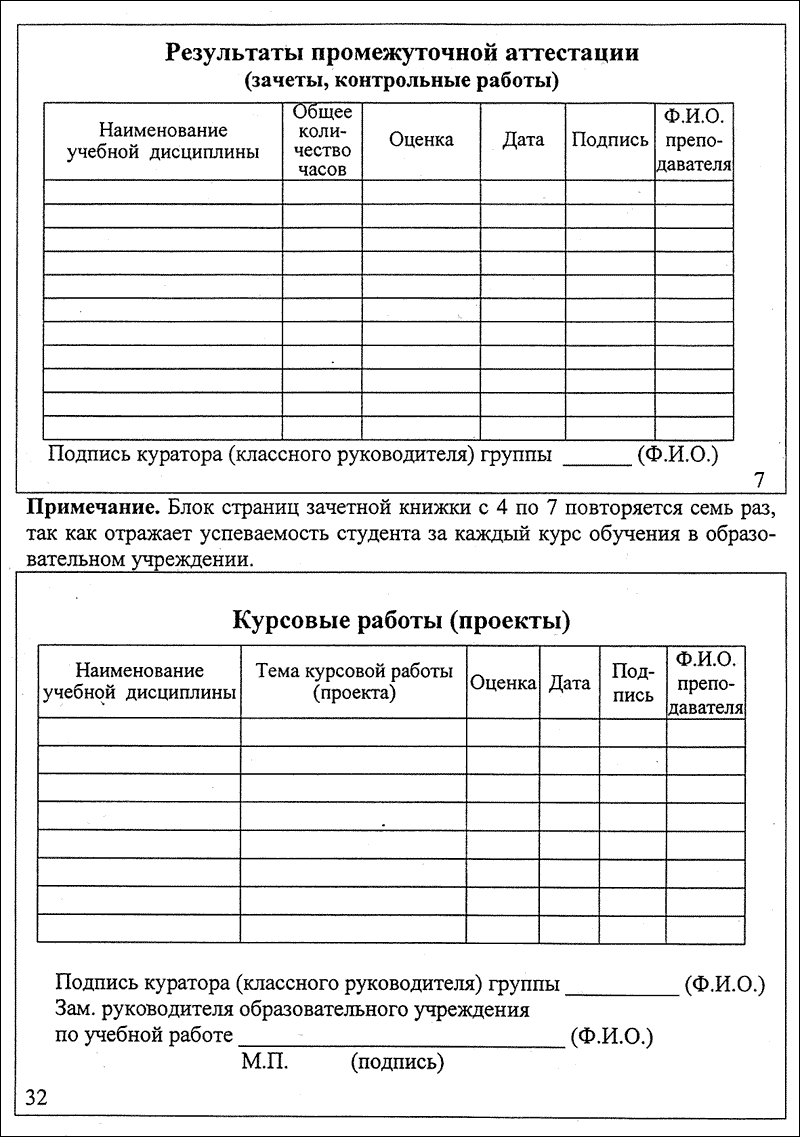 Результаты промежуточной аттестации
(зачеты, контрольные работы)

| Наименование учебной дисциплины | Общее количество часов | Оценка | Дата | Подпись | Ф.И.О. преподавателя |
|---|---|---|---|---|---|
| | | | | | |
| | | | | | |
| | | | | | |
| | | | | | |
| | | | | | |
| | | | | | |
| | | | | | |
| | | | | | |
| | | | | | |
| | | | | | |
| | | | | | |

Подпись куратора (классного руководителя) группы ______ (Ф.И.О.)

7

**Примечание.** Блок страниц зачетной книжки с 4 по 7 повторяется семь раз, так как отражает успеваемость студента за каждый курс обучения в образовательном учреждении.

Курсовые работы (проекты)

| Наименование учебной дисциплины | Тема курсовой работы (проекта) | Оценка | Дата | Подпись | Ф.И.О. преподавателя |
|---|---|---|---|---|---|
| | | | | | |
| | | | | | |
| | | | | | |
| | | | | | |
| | | | | | |
| | | | | | |
| | | | | | |
| | | | | | |

Подпись куратора (классного руководителя) группы __________ (Ф.И.О.)
Зам. руководителя образовательного учреждения
по учебной работе ______________________________ (Ф.И.О.)
М.П. (подпись)

32